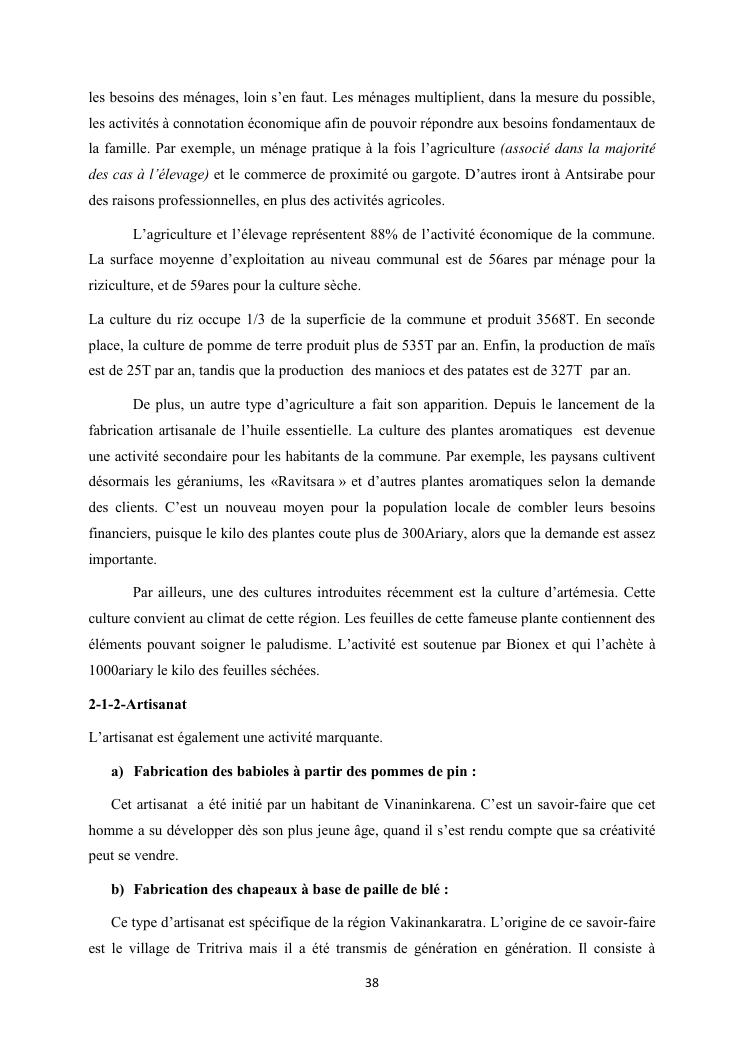 les besoins des ménages, loin s'en faut. Les ménages multiplient, dans la mesure du possible, les activités à connotation économique afin de pouvoir répondre aux besoins fondamentaux de la famille. Par exemple, un ménage pratique à la fois l'agriculture (associé dans la majorité des cas à l'élevage) et le commerce de proximité ou gargote. D'autres iront à Antsirabe pour des raisons professionnelles, en plus des activités agricoles.

L'agriculture et l'élevage représentent 88% de l'activité économique de la commune. La surface moyenne d'exploitation au niveau communal est de 56ares par ménage pour la riziculture, et de 59ares pour la culture sèche.

La culture du riz occupe 1/3 de la superficie de la commune et produit 3568T. En seconde place, la culture de pomme de terre produit plus de 535T par an. Enfin, la production de maïs est de 25T par an, tandis que la production des maniocs et des patates est de 327T par an.

De plus, un autre type d'agriculture a fait son apparition. Depuis le lancement de la fabrication artisanale de l'huile essentielle. La culture des plantes aromatiques est devenue une activité secondaire pour les habitants de la commune. Par exemple, les paysans cultivent désormais les géraniums, les «Ravitsara » et d'autres plantes aromatiques selon la demande des clients. C'est un nouveau moyen pour la population locale de combler leurs besoins financiers, puisque le kilo des plantes coute plus de 300Ariary, alors que la demande est assez importante.

Par ailleurs, une des cultures introduites récemment est la culture d'artémesia. Cette culture convient au climat de cette région. Les feuilles de cette fameuse plante contiennent des éléments pouvant soigner le paludisme. L'activité est soutenue par Bionex et qui l'achète à 1000ariary le kilo des feuilles séchées.

2-1-2-Artisanat

L'artisanat est également une activité marquante.

a) Fabrication des babioles à partir des pommes de pin :

Cet artisanat a été initié par un habitant de Vinaninkarena. C'est un savoir-faire que cet homme a su développer dès son plus jeune âge, quand il s'est rendu compte que sa créativité peut se vendre.

b) Fabrication des chapeaux à base de paille de blé :

Ce type d'artisanat est spécifique de la région Vakinankaratra. L'origine de ce savoir-faire est le village de Tritriva mais il a été transmis de génération en génération. Il consiste à

38